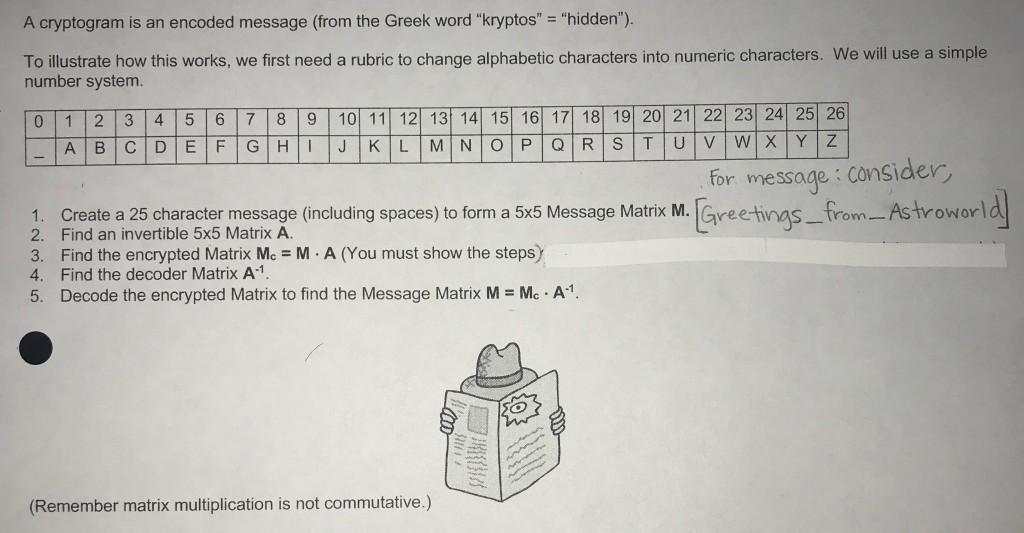 A cryptogram is an encoded message (from the Greek word "kryptos" = "hidden").

To illustrate how this works, we first need a rubric to change alphabetic characters into numeric characters. We will use a simple number system.

| 0 | 1 | 2 | 3 | 4 | 5 | 6 | 7 | 8 | 9 | 10 | 11 | 12 | 13 | 14 | 15 | 16 | 17 | 18 | 19 | 20 | 21 | 22 | 23 | 24 | 25 | 26 |
|---|---|---|---|---|---|---|---|---|---|---|---|---|---|---|---|---|---|---|---|---|---|---|---|---|---|---|
| _ | A | B | C | D | E | F | G | H | I | J | K | L | M | N | O | P | Q | R | S | T | U | V | W | X | Y | Z |

For message: consider,

1. Create a 25 character message (including spaces) to form a 5x5 Message Matrix M. [Greetings_from_Astroworld]
2. Find an invertible 5x5 Matrix A.
3. Find the encrypted Matrix $M_c = M \cdot A$ (You must show the steps)
4. Find the decoder Matrix $A^{-1}$.
5. Decode the encrypted Matrix to find the Message Matrix $M = M_c \cdot A^{-1}$.

(Remember matrix multiplication is not commutative.)